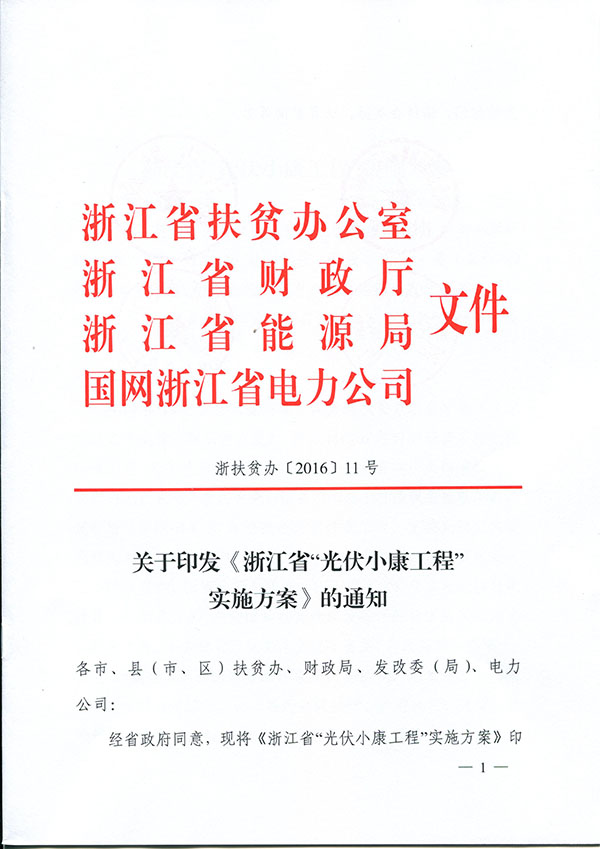 浙江省扶贫办公室
浙江省财政厅
浙江省能源局
国网浙江省电力公司
文件

浙扶贫办〔2016〕11号

关于印发《浙江省“光伏小康工程”实施方案》的通知

各市、县（市、区）扶贫办、财政局、发改委（局）、电力公司：

经省政府同意，现将《浙江省“光伏小康工程”实施方案》印

— 1 —